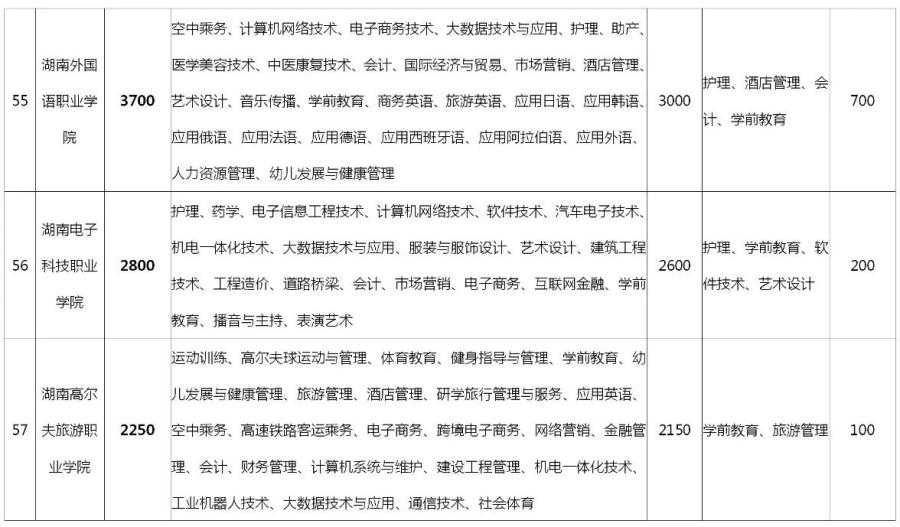 | 55 | 湖南外国语职业学院 | 3700 | 空中乘务、计算机网络技术、电子商务技术、大数据技术与应用、护理、助产、医学美容技术、中医康复技术、会计、国际经济与贸易、市场营销、酒店管理、艺术设计、音乐传播、学前教育、商务英语、旅游英语、应用日语、应用韩语、应用俄语、应用法语、应用德语、应用西班牙语、应用阿拉伯语、应用外语、人力资源管理、幼儿发展与健康管理 | 3000 | 护理、酒店管理、会计、学前教育 | 700 |
|---|---|---|---|---|---|---|
| 56 | 湖南电子科技职业学院 | 2800 | 护理、药学、电子信息工程技术、计算机网络技术、软件技术、汽车电子技术、机电一体化技术、大数据技术与应用、服装与服饰设计、艺术设计、建筑工程技术、工程造价、道路桥梁、会计、市场营销、电子商务、互联网金融、学前教育、播音与主持、表演艺术 | 2600 | 护理、学前教育、软件技术、艺术设计 | 200 |
| 57 | 湖南高尔夫旅游职业学院 | 2250 | 运动训练、高尔夫球运动与管理、体育教育、健身指导与管理、学前教育、幼儿发展与健康管理、旅游管理、酒店管理、研学旅行管理与服务、应用英语、空中乘务、高速铁路客运乘务、电子商务、跨境电子商务、网络营销、金融管理、会计、财务管理、计算机系统与维护、建设工程管理、机电一体化技术、工业机器人技术、大数据技术与应用、通信技术、社会体育 | 2150 | 学前教育、旅游管理 | 100 |